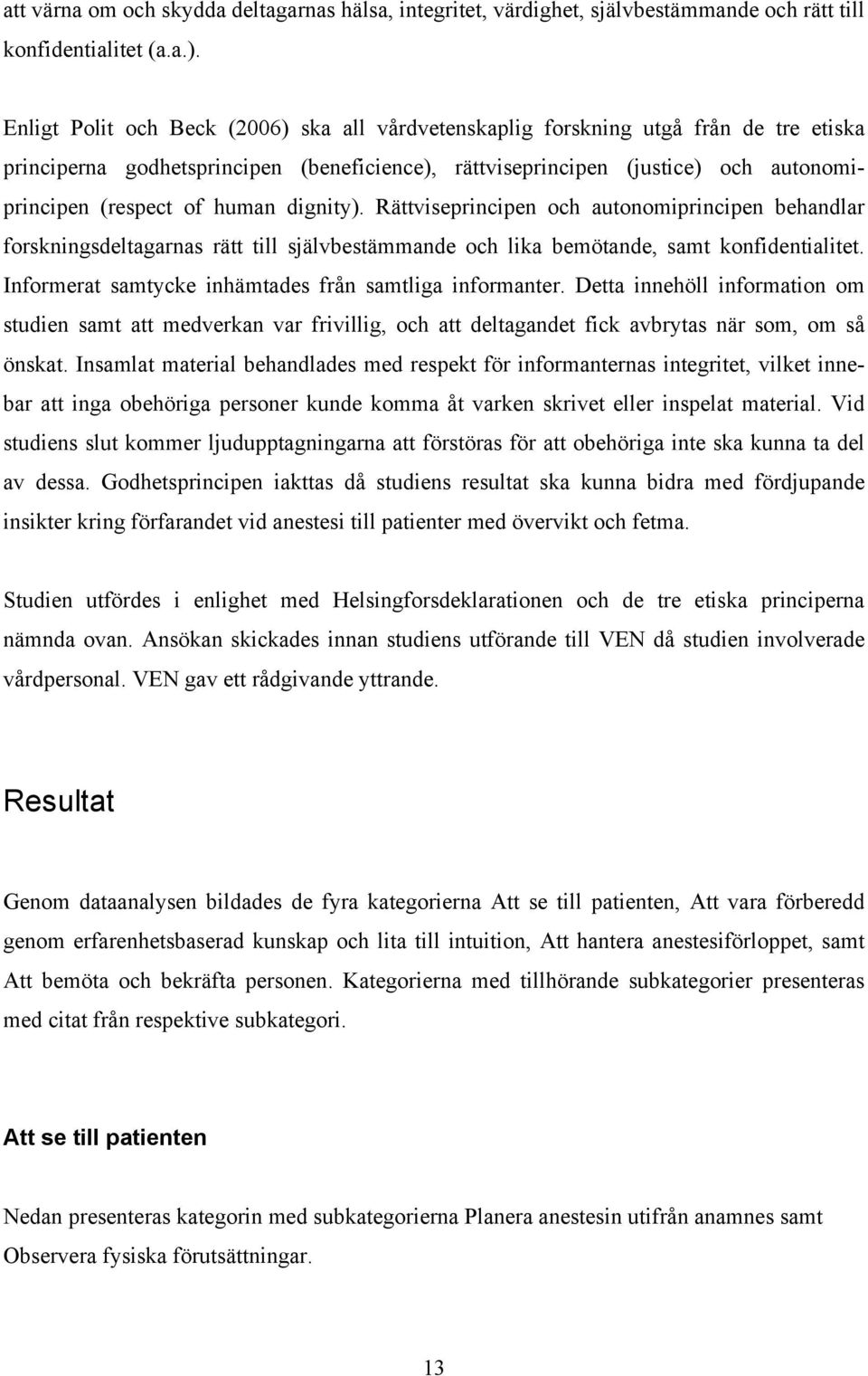 att värna om och skydda deltagarnas hälsa, integritet, värdighet, självbestämmande och rätt till konfidentialitet (a.a.).

Enligt Polit och Beck (2006) ska all vårdvetenskaplig forskning utgå från de tre etiska principerna godhetsprincipen (beneficience), rättviseprincipen (justice) och autonomiprincipen (respect of human dignity). Rättviseprincipen och autonomiprincipen behandlar forskningsdeltagarnas rätt till självbestämmande och lika bemötande, samt konfidentialitet. Informerat samtycke inhämtades från samtliga informanter. Detta innehöll information om studien samt att medverkan var frivillig, och att deltagandet fick avbrytas när som, om så önskat. Insamlat material behandlades med respekt för informanternas integritet, vilket innebar att inga obehöriga personer kunde komma åt varken skrivet eller inspelat material. Vid studiens slut kommer ljudupptagningarna att förstöras för att obehöriga inte ska kunna ta del av dessa. Godhetsprincipen iakttas då studiens resultat ska kunna bidra med fördjupande insikter kring förfarandet vid anestesi till patienter med övervikt och fetma.

Studien utfördes i enlighet med Helsingforsdeklarationen och de tre etiska principerna nämnda ovan. Ansökan skickades innan studiens utförande till VEN då studien involverade vårdpersonal. VEN gav ett rådgivande yttrande.

Resultat

Genom dataanalysen bildades de fyra kategorierna Att se till patienten, Att vara förberedd genom erfarenhetsbaserad kunskap och lita till intuition, Att hantera anestesiförloppet, samt Att bemöta och bekräfta personen. Kategorierna med tillhörande subkategorier presenteras med citat från respektive subkategori.

Att se till patienten

Nedan presenteras kategorin med subkategorierna Planera anestesin utifrån anamnes samt Observera fysiska förutsättningar.

13